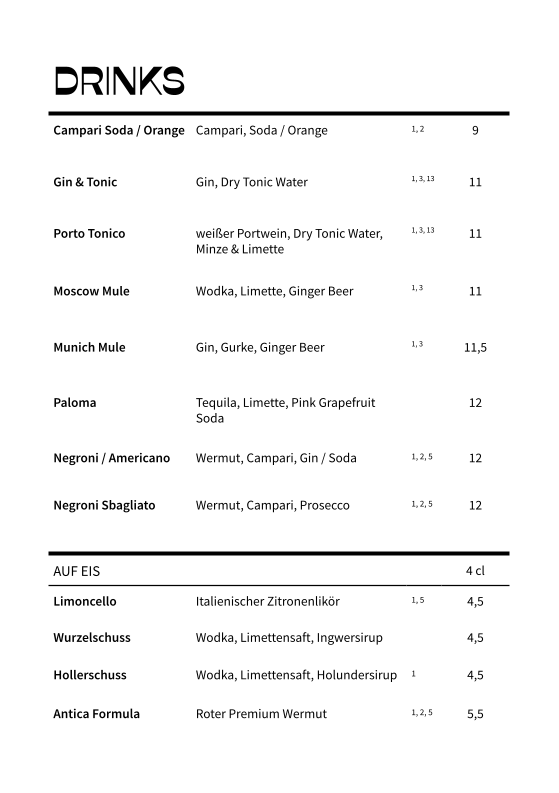 DRINKS

| | | | |
|---|---|---|---|
| Campari Soda / Orange | Campari, Soda / Orange | 1, 2 | 9 |
| Gin & Tonic | Gin, Dry Tonic Water | 1, 3, 13 | 11 |
| Porto Tonico | weißer Portwein, Dry Tonic Water, Minze & Limette | 1, 3, 13 | 11 |
| Moscow Mule | Wodka, Limette, Ginger Beer | 1, 3 | 11 |
| Munich Mule | Gin, Gurke, Ginger Beer | 1, 3 | 11,5 |
| Paloma | Tequila, Limette, Pink Grapefruit Soda | | 12 |
| Negroni / Americano | Wermut, Campari, Gin / Soda | 1, 2, 5 | 12 |
| Negroni Sbagliato | Wermut, Campari, Prosecco | 1, 2, 5 | 12 |

| AUF EIS | | | 4 cl |
|---|---|---|---|
| Limoncello | Italienischer Zitronenlikör | 1, 5 | 4,5 |
| Wurzelschuss | Wodka, Limettensaft, Ingwersirup | | 4,5 |
| Hollerschuss | Wodka, Limettensaft, Holundersirup | 1 | 4,5 |
| Antica Formula | Roter Premium Wermut | 1, 2, 5 | 5,5 |